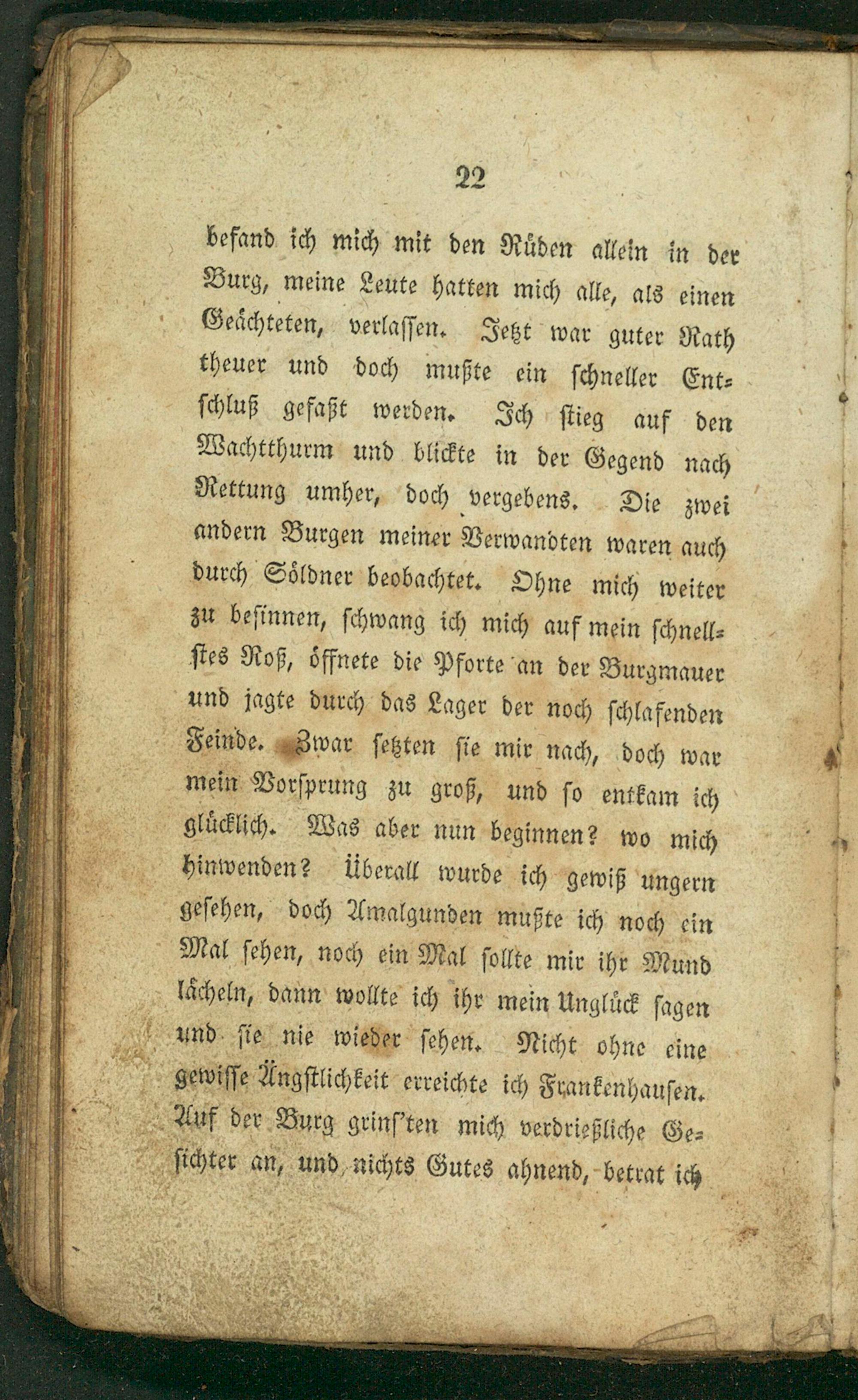 22

befand ich mich mit den Rüden allein in der Burg, meine Leute hatten mich alle, als einen Geächteten, verlassen. Jetzt war guter Rath theuer und doch mußte ein schneller Entschluß gefaßt werden. Ich stieg auf den Wachtthurm und blickte in der Gegend nach Rettung umher, doch vergebens. Die zwei andern Burgen meiner Verwandten waren auch durch Söldner beobachtet. Ohne mich weiter zu besinnen, schwang ich mich auf mein schnellstes Roß, öffnete die Pforte an der Burgmauer und jagte durch das Lager der noch schlafenden Feinde. Zwar setzten sie mir nach, doch war mein Vorsprung zu groß, und so entkam ich glücklich. Was aber nun beginnen? wo mich hinwenden? Überall wurde ich gewiß ungern gesehen, doch Amalgunden mußte ich noch ein Mal sehen, noch ein Mal sollte mir ihr Mund lächeln, dann wollte ich ihr mein Unglück sagen und sie nie wieder sehen. Nicht ohne eine gewisse Ängstlichkeit erreichte ich Frankenhausen. Auf der Burg grins'ten mich verdrießliche Gesichter an, und nichts Gutes ahnend, betrat ich